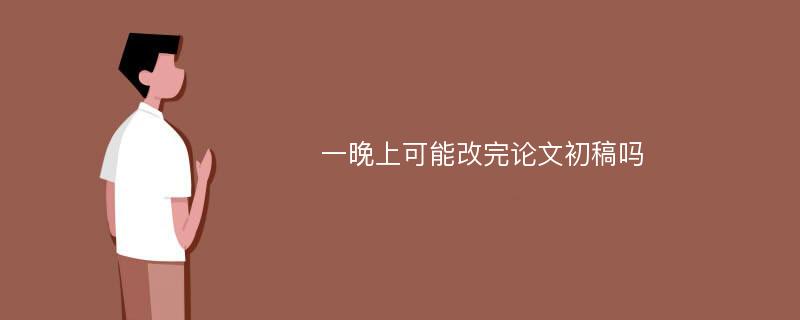 一晚上可能改完论文初稿吗